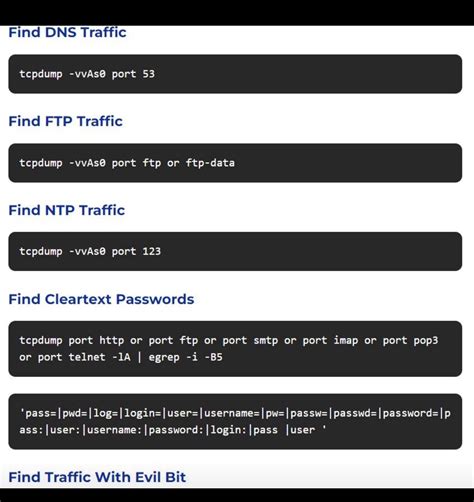 Find DNS Traffic

tcpdump -vvAs0 port 53

Find FTP Traffic

tcpdump -vvAs0 port ftp or ftp-data

Find NTP Traffic

tcpdump -vvAs0 port 123

Find Cleartext Passwords

tcpdump port http or port ftp or port smtp or port imap or port pop3 or port telnet -lA | egrep -i -B5

'pass=|pwd=|log=|login=|user=|username=|pw=|passw=|passwd=|password=|pass:|user:|username:|password:|login:|pass |user '

Find Traffic With Evil Bit